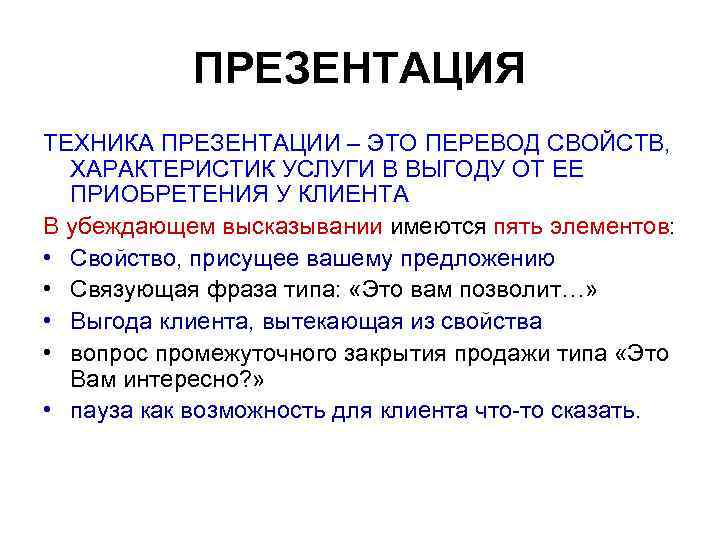 ПРЕЗЕНТАЦИЯ

ТЕХНИКА ПРЕЗЕНТАЦИИ – ЭТО ПЕРЕВОД СВОЙСТВ, ХАРАКТЕРИСТИК УСЛУГИ В ВЫГОДУ ОТ ЕЕ ПРИОБРЕТЕНИЯ У КЛИЕНТА

В убеждающем высказывании имеются пять элементов:

• Свойство, присущее вашему предложению
• Связующая фраза типа: «Это вам позволит…»
• Выгода клиента, вытекающая из свойства
• вопрос промежуточного закрытия продажи типа «Это Вам интересно?»
• пауза как возможность для клиента что-то сказать.